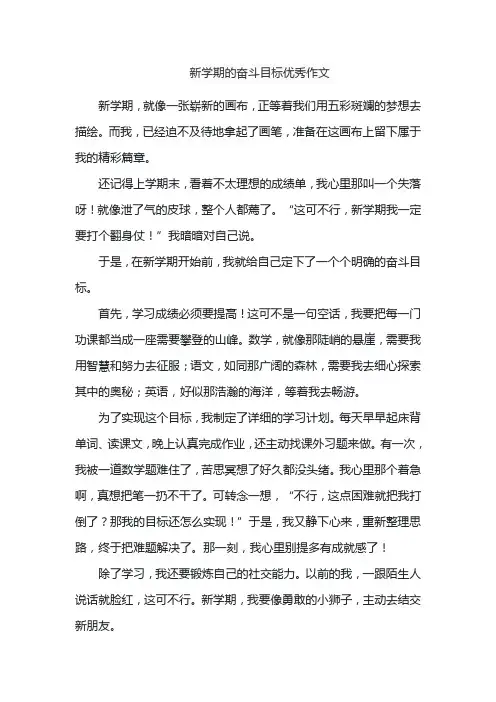 新学期的奋斗目标优秀作文

新学期，就像一张崭新的画布，正等着我们用五彩斑斓的梦想去描绘。而我，已经迫不及待地拿起了画笔，准备在这画布上留下属于我的精彩篇章。

还记得上学期末，看着不太理想的成绩单，我心里那叫一个失落呀！就像泄了气的皮球，整个人都蔫了。“这可不行，新学期我一定要打个翻身仗！”我暗暗对自己说。

于是，在新学期开始前，我就给自己定下了一个个明确的奋斗目标。

首先，学习成绩必须要提高！这可不是一句空话，我要把每一门功课都当成一座需要攀登的山峰。数学，就像那陡峭的悬崖，需要我用智慧和努力去征服；语文，如同那广阔的森林，需要我去细心探索其中的奥秘；英语，好似那浩瀚的海洋，等着我去畅游。

为了实现这个目标，我制定了详细的学习计划。每天早早起床背单词、读课文，晚上认真完成作业，还主动找课外习题来做。有一次，我被一道数学题难住了，苦思冥想了好久都没头绪。我心里那个着急啊，真想把笔一扔不干了。可转念一想，“不行，这点困难就把我打倒了？那我的目标还怎么实现！”于是，我又静下心来，重新整理思路，终于把难题解决了。那一刻，我心里别提多有成就感了！

除了学习，我还要锻炼自己的社交能力。以前的我，一跟陌生人说话就脸红，这可不行。新学期，我要像勇敢的小狮子，主动去结交新朋友。